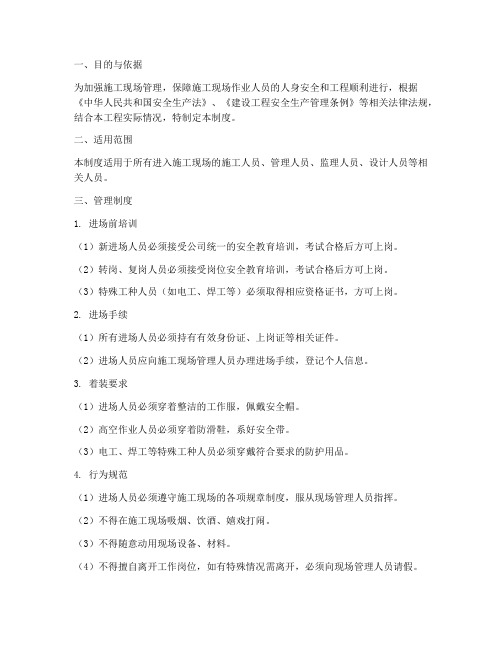 一、目的与依据

为加强施工现场管理，保障施工现场作业人员的人身安全和工程顺利进行，根据《中华人民共和国安全生产法》、《建设工程安全生产管理条例》等相关法律法规，结合本工程实际情况，特制定本制度。

二、适用范围

本制度适用于所有进入施工现场的施工人员、管理人员、监理人员、设计人员等相关人员。

三、管理制度

1. 进场前培训

（1）新进场人员必须接受公司统一的安全教育培训，考试合格后方可上岗。

（2）转岗、复岗人员必须接受岗位安全教育培训，考试合格后方可上岗。

（3）特殊工种人员（如电工、焊工等）必须取得相应资格证书，方可上岗。

2. 进场手续

（1）所有进场人员必须持有有效身份证、上岗证等相关证件。

（2）进场人员应向施工现场管理人员办理进场手续，登记个人信息。

3. 着装要求

（1）进场人员必须穿着整洁的工作服，佩戴安全帽。

（2）高空作业人员必须穿着防滑鞋，系好安全带。

（3）电工、焊工等特殊工种人员必须穿戴符合要求的防护用品。

4. 行为规范

（1）进场人员必须遵守施工现场的各项规章制度，服从现场管理人员指挥。

（2）不得在施工现场吸烟、饮酒、嬉戏打闹。

（3）不得随意动用现场设备、材料。

（4）不得擅自离开工作岗位，如有特殊情况需离开，必须向现场管理人员请假。